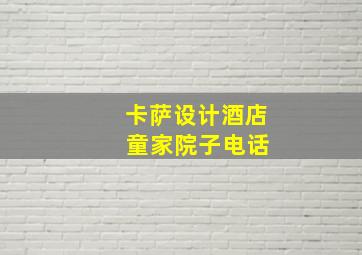 卡萨设计酒店
童家院子电话